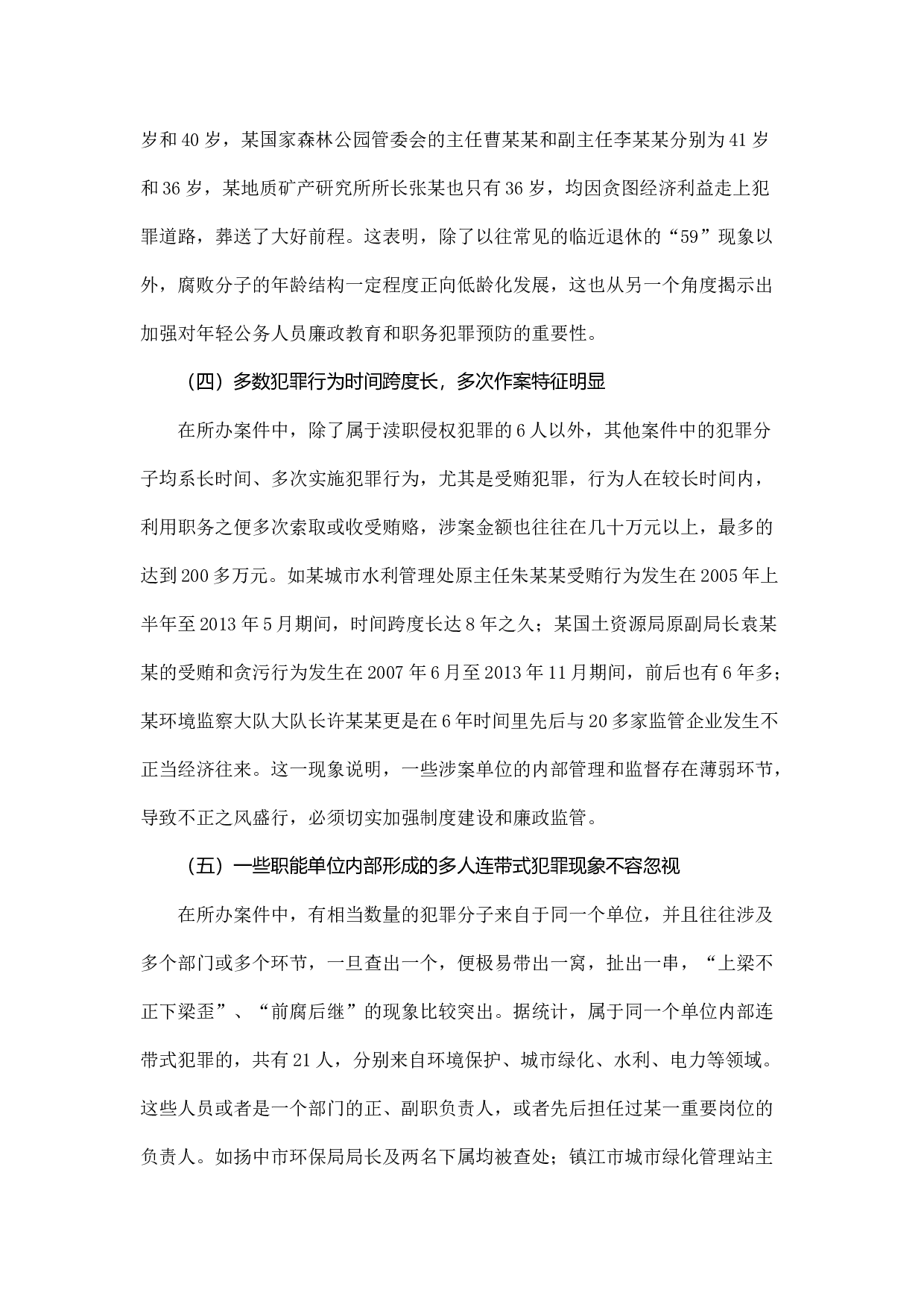 岁和40岁，某国家森林公园管委会的主任曹某某和副主任李某某分别为41岁和36岁，某地质矿产研究所所长张某也只有36岁，均因贪图经济利益走上犯罪道路，葬送了大好前程。这表明，除了以往常见的临近退休的“59”现象以外，腐败分子的年龄结构一定程度正向低龄化发展，这也从另一个角度揭示出加强对年轻公务人员廉政教育和职务犯罪预防的重要性。

（四）多数犯罪行为时间跨度长，多次作案特征明显

在所办案件中，除了属于渎职侵权犯罪的6人以外，其他案件中的犯罪分子均系长时间、多次实施犯罪行为，尤其是受贿犯罪，行为人在较长时间内，利用职务之便多次索取或收受贿赂，涉案金额也往往在几十万元以上，最多的达到200多万元。如某城市水利管理处原主任朱某某受贿行为发生在2005年上半年至2013年5月期间，时间跨度长达8年之久；某国土资源局原副局长袁某某的受贿和贪污行为发生在2007年6月至2013年11月期间，前后也有6年多；某环境监察大队大队长许某某更是在6年时间里先后与20多家监管企业发生不正当经济往来。这一现象说明，一些涉案单位的内部管理和监督存在薄弱环节，导致不正之风盛行，必须切实加强制度建设和廉政监管。

（五）一些职能单位内部形成的多人连带式犯罪现象不容忽视

在所办案件中，有相当数量的犯罪分子来自于同一个单位，并且往往涉及多个部门或多个环节，一旦查出一个，便极易带出一窝，扯出一串，“上梁不正下梁歪”、“前腐后继”的现象比较突出。据统计，属于同一个单位内部连带式犯罪的，共有21人，分别来自环境保护、城市绿化、水利、电力等领域。这些人员或者是一个部门的正、副职负责人，或者先后担任过某一重要岗位的负责人。如扬中市环保局局长及两名下属均被查处；镇江市城市绿化管理站主